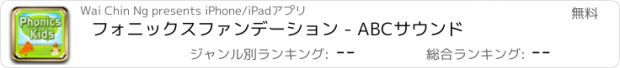 Phonics Kids

Wai Chin Ng presents iPhone/iPadアプリ

無料

フォニックスファンデーション - ABCサウンド

ジャンル別ランキング: --

総合ランキング: --